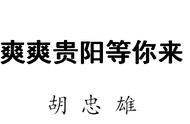 爽爽贵阳等你来

胡 忠 雄